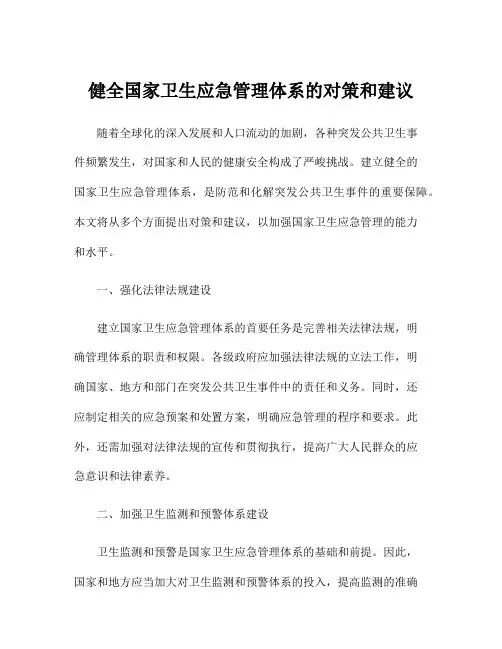 健全国家卫生应急管理体系的对策和建议

随着全球化的深入发展和人口流动的加剧，各种突发公共卫生事件频繁发生，对国家和人民的健康安全构成了严峻挑战。建立健全的国家卫生应急管理体系，是防范和化解突发公共卫生事件的重要保障。本文将从多个方面提出对策和建议，以加强国家卫生应急管理的能力和水平。

一、强化法律法规建设

建立国家卫生应急管理体系的首要任务是完善相关法律法规，明确管理体系的职责和权限。各级政府应加强法律法规的立法工作，明确国家、地方和部门在突发公共卫生事件中的责任和义务。同时，还应制定相关的应急预案和处置方案，明确应急管理的程序和要求。此外，还需加强对法律法规的宣传和贯彻执行，提高广大人民群众的应急意识和法律素养。

二、加强卫生监测和预警体系建设

卫生监测和预警是国家卫生应急管理体系的基础和前提。因此，国家和地方应当加大对卫生监测和预警体系的投入，提高监测的准确